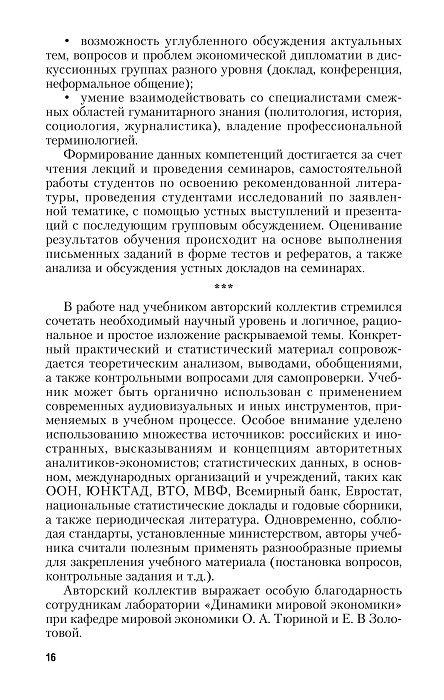 • возможность углубленного обсуждения актуальных тем, вопросов и проблем экономической дипломатии в дискуссионных группах разного уровня (доклад, конференция, неформальное общение);

• умение взаимодействовать со специалистами смежных областей гуманитарного знания (политология, история, социология, журналистика), владение профессиональной терминологией.

Формирование данных компетенций достигается за счет чтения лекций и проведения семинаров, самостоятельной работы студентов по освоению рекомендованной литературы, проведения студентами исследований по заявленной тематике, с помощью устных выступлений и презентаций с последующим групповым обсуждением. Оценивание результатов обучения происходит на основе выполнения письменных заданий в форме тестов и рефератов, а также анализа и обсуждения устных докладов на семинарах.

***

В работе над учебником авторский коллектив стремился сочетать необходимый научный уровень и логичное, рациональное и простое изложение раскрываемой темы. Конкретный практический и статистический материал сопровождается теоретическим анализом, выводами, обобщениями, а также контрольными вопросами для самопроверки. Учебник может быть органично использован с применением современных аудиовизуальных и иных инструментов, применяемых в учебном процессе. Особое внимание уделено использованию множества источников: российских и иностранных, высказываниям и концепциям авторитетных аналитиков-экономистов; статистических данных, в основном, международных организаций и учреждений, таких как ООН, ЮНКТАД, ВТО, МВФ, Всемирный банк, Евростат, национальные статистические доклады и годовые сборники, а также периодическая литература. Одновременно, соблюдая стандарты, установленные министерством, авторы учебника считали полезным применять разнообразные приемы для закрепления учебного материала (постановка вопросов, контрольные задания и т.д.).

Авторский коллектив выражает особую благодарность сотрудникам лаборатории «Динамики мировой экономики» при кафедре мировой экономики О. А. Тюриной и Е. В Золотовой.

16